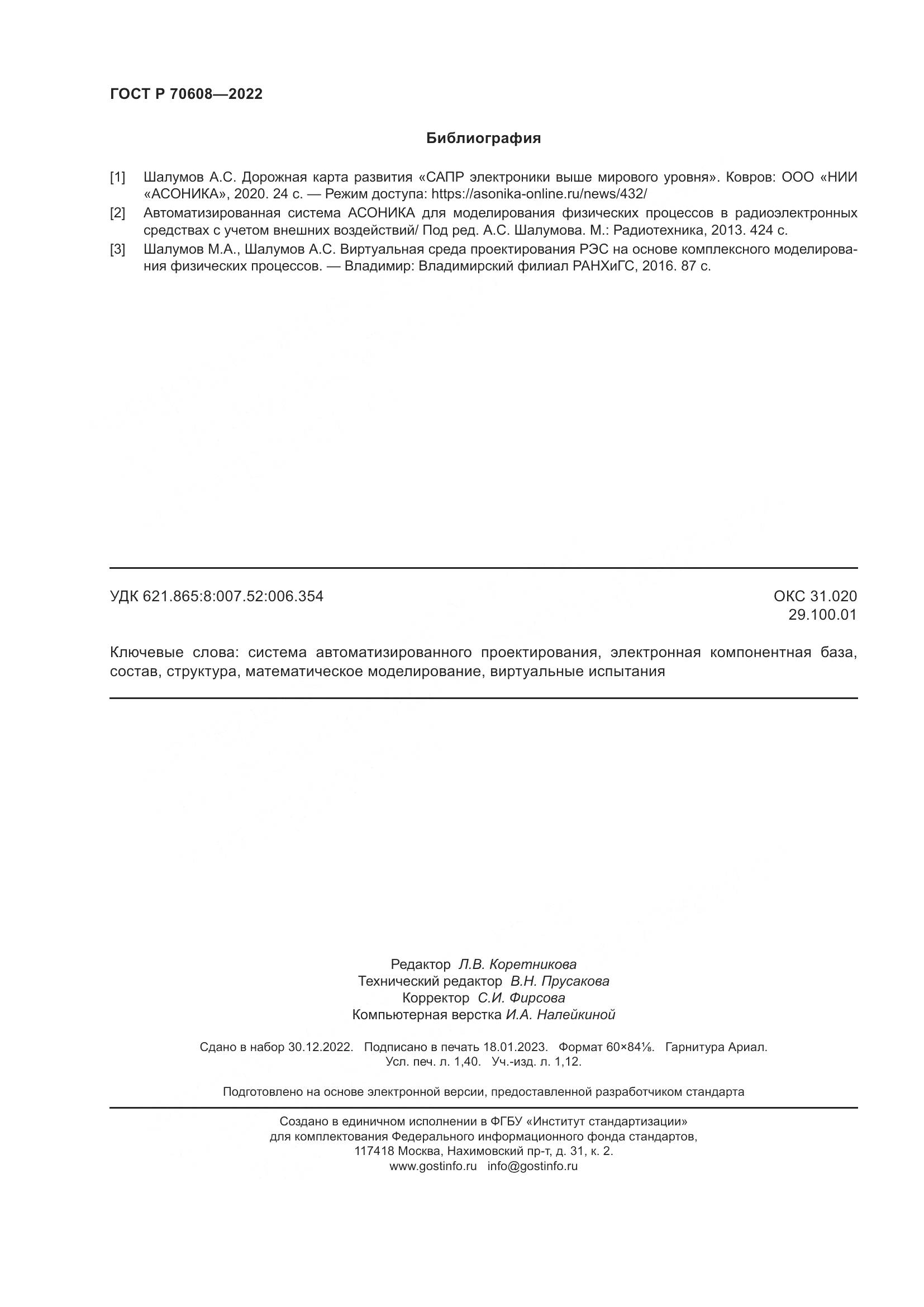 ГОСТ Р 70608—2022

Библиография

[1] Шалумов А.С. Дорожная карта развития «САПР электроники выше мирового уровня». Ковров: ООО «НИИ «АСОНИКА», 2020. 24 с. — Режим доступа: https://asonika-online.ru/news/432/

[2] Автоматизированная система АСОНИКА для моделирования физических процессов в радиоэлектронных средствах с учетом внешних воздействий/ Под ред. А.С. Шалумова. М.: Радиотехника, 2013. 424 с.

[3] Шалумов М.А., Шалумов А.С. Виртуальная среда проектирования РЭС на основе комплексного моделирования физических процессов. — Владимир: Владимирский филиал РАНХиГС, 2016. 87 с.

УДК 621.865:8:007.52:006.354

ОКС 31.020
29.100.01

Ключевые слова: система автоматизированного проектирования, электронная компонентная база, состав, структура, математическое моделирование, виртуальные испытания

Редактор Л.В. Коретникова
Технический редактор В.Н. Прусакова
Корректор С.И. Фирсова
Компьютерная верстка И.А. Налейкиной

Сдано в набор 30.12.2022. Подписано в печать 18.01.2023. Формат 60×84⅛. Гарнитура Ариал.
Усл. печ. л. 1,40. Уч.-изд. л. 1,12.

Подготовлено на основе электронной версии, предоставленной разработчиком стандарта

Создано в единичном исполнении в ФГБУ «Институт стандартизации»
для комплектования Федерального информационного фонда стандартов,
117418 Москва, Нахимовский пр-т, д. 31, к. 2.
www.gostinfo.ru info@gostinfo.ru